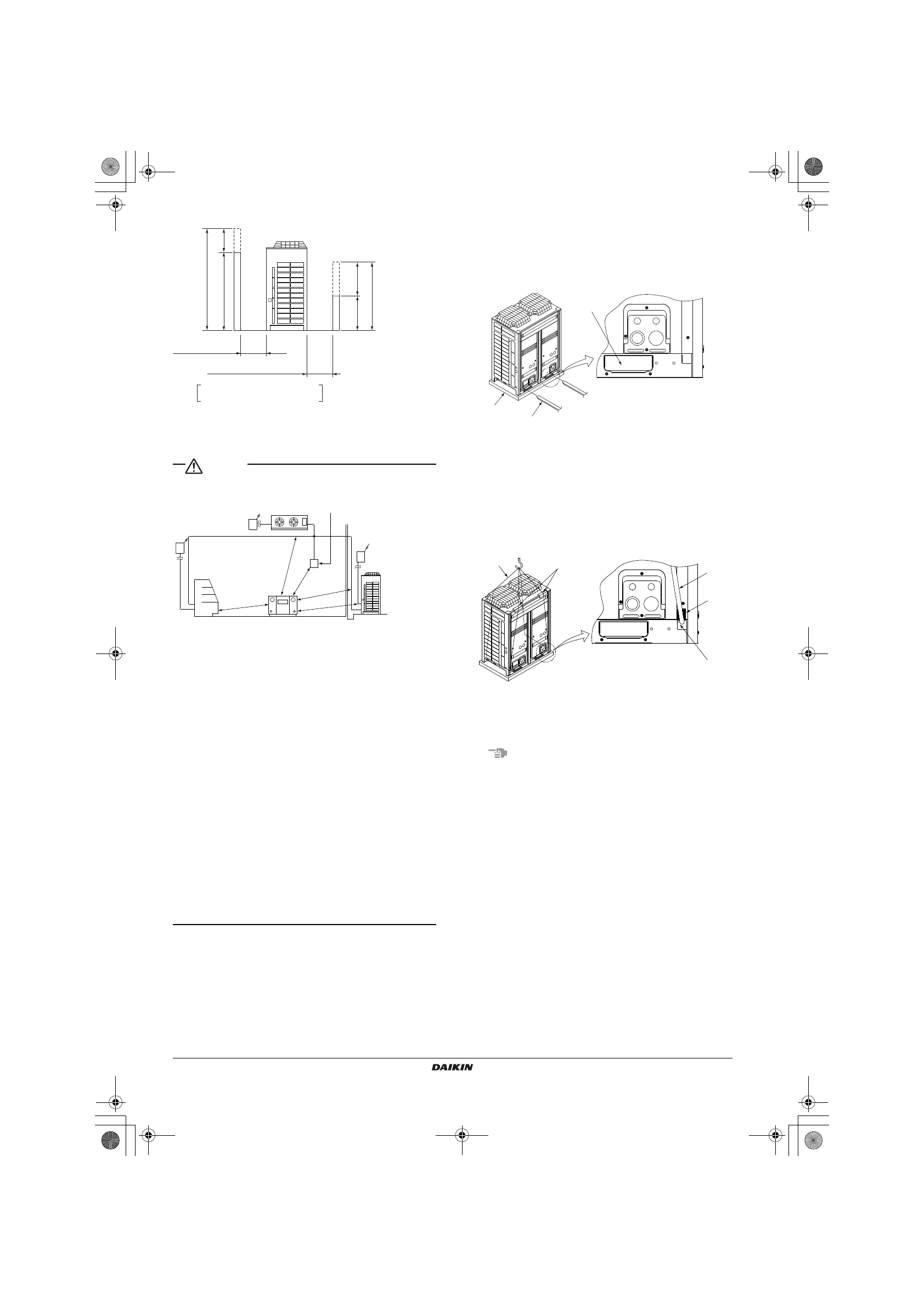 DAIKIN